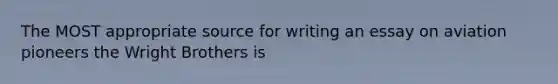 The MOST appropriate source for writing an essay on aviation pioneers the Wright Brothers is